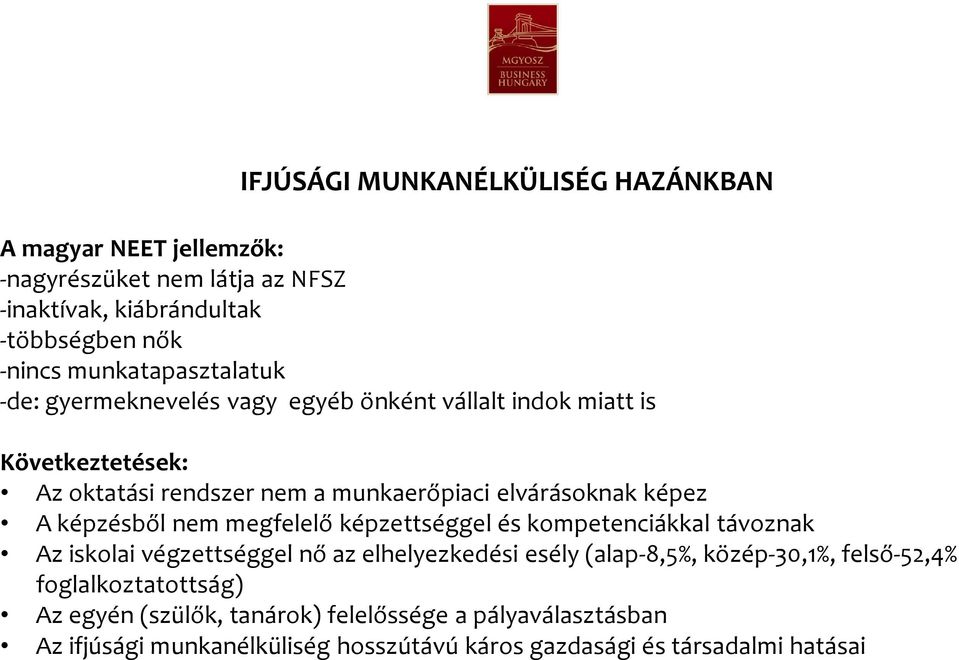 MGYOSZ
BUSINESS HUNGARY

IFJÚSÁGI MUNKANÉLKÜLISÉG HAZÁNKBAN

A magyar NEET jellemzők:
-nagyrészüket nem látja az NFSZ
-inaktívak, kiábrándultak
-többségben nők
-nincs munkatapasztalatuk
-de: gyermeknevelés vagy egyéb önként vállalt indok miatt is

Következtetések:
• Az oktatási rendszer nem a munkaerőpiaci elvárásoknak képez
• A képzésből nem megfelelő képzettséggel és kompetenciákkal távoznak
• Az iskolai végzettséggel nő az elhelyezkedési esély (alap-8,5%, közép-30,1%, felső-52,4% foglalkoztatottság)
• Az egyén (szülők, tanárok) felelőssége a pályaválasztásban
• Az ifjúsági munkanélküliség hosszútávú káros gazdasági és társadalmi hatásai